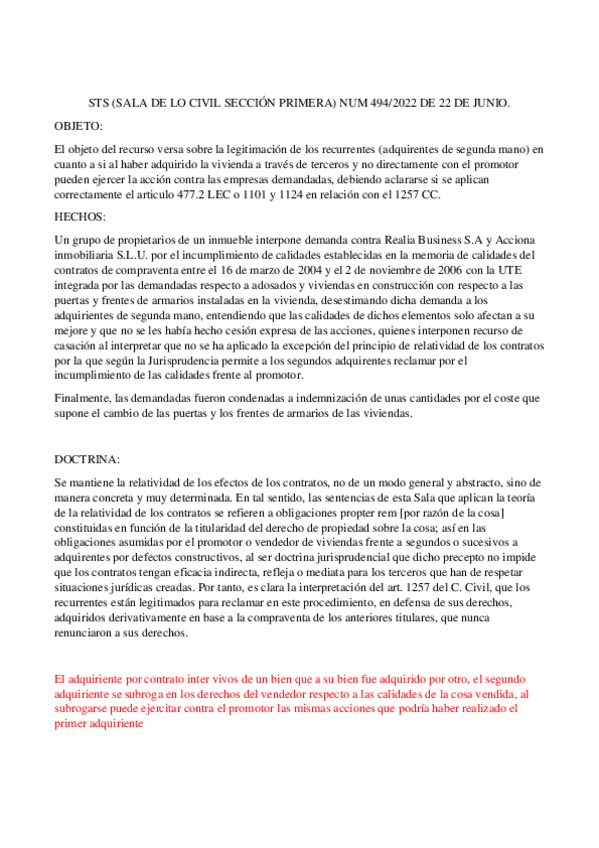 STS (SALA DE LO CIVIL SECCIÓN PRIMERA) NUM 494/2022 DE 22 DE JUNIO.

OBJETO:

El objeto del recurso versa sobre la legitimación de los recurrentes (adquirentes de segunda mano) en cuanto a si al haber adquirido la vivienda a través de terceros y no directamente con el promotor pueden ejercer la acción contra las empresas demandadas, debiendo aclararse si se aplican correctamente el articulo 477.2 LEC o 1101 y 1124 en relación con el 1257 CC.

HECHOS:

Un grupo de propietarios de un inmueble interpone demanda contra Realia Business S.A y Acciona inmobiliaria S.L.U. por el incumplimiento de calidades establecidas en la memoria de calidades del contratos de compraventa entre el 16 de marzo de 2004 y el 2 de noviembre de 2006 con la UTE integrada por las demandadas respecto a adosados y viviendas en construcción con respecto a las puertas y frentes de armarios instaladas en la vivienda, desestimando dicha demanda a los adquirientes de segunda mano, entendiendo que las calidades de dichos elementos solo afectan a su mejore y que no se les había hecho cesión expresa de las acciones, quienes interponen recurso de casación al interpretar que no se ha aplicado la excepción del principio de relatividad de los contratos por la que según la Jurisprudencia permite a los segundos adquirentes reclamar por el incumplimiento de las calidades frente al promotor.

Finalmente, las demandadas fueron condenadas a indemnización de unas cantidades por el coste que supone el cambio de las puertas y los frentes de armarios de las viviendas.

DOCTRINA:

Se mantiene la relatividad de los efectos de los contratos, no de un modo general y abstracto, sino de manera concreta y muy determinada. En tal sentido, las sentencias de esta Sala que aplican la teoría de la relatividad de los contratos se refieren a obligaciones propter rem [por razón de la cosa] constituidas en función de la titularidad del derecho de propiedad sobre la cosa; así en las obligaciones asumidas por el promotor o vendedor de viviendas frente a segundos o sucesivos a adquirentes por defectos constructivos, al ser doctrina jurisprudencial que dicho precepto no impide que los contratos tengan eficacia indirecta, refleja o mediata para los terceros que han de respetar situaciones jurídicas creadas. Por tanto, es clara la interpretación del art. 1257 del C. Civil, que los recurrentes están legitimados para reclamar en este procedimiento, en defensa de sus derechos, adquiridos derivativamente en base a la compraventa de los anteriores titulares, que nunca renunciaron a sus derechos.

El adquiriente por contrato inter vivos de un bien que a su bien fue adquirido por otro, el segundo adquiriente se subroga en los derechos del vendedor respecto a las calidades de la cosa vendida, al subrogarse puede ejercitar contra el promotor las mismas acciones que podría haber realizado el primer adquiriente